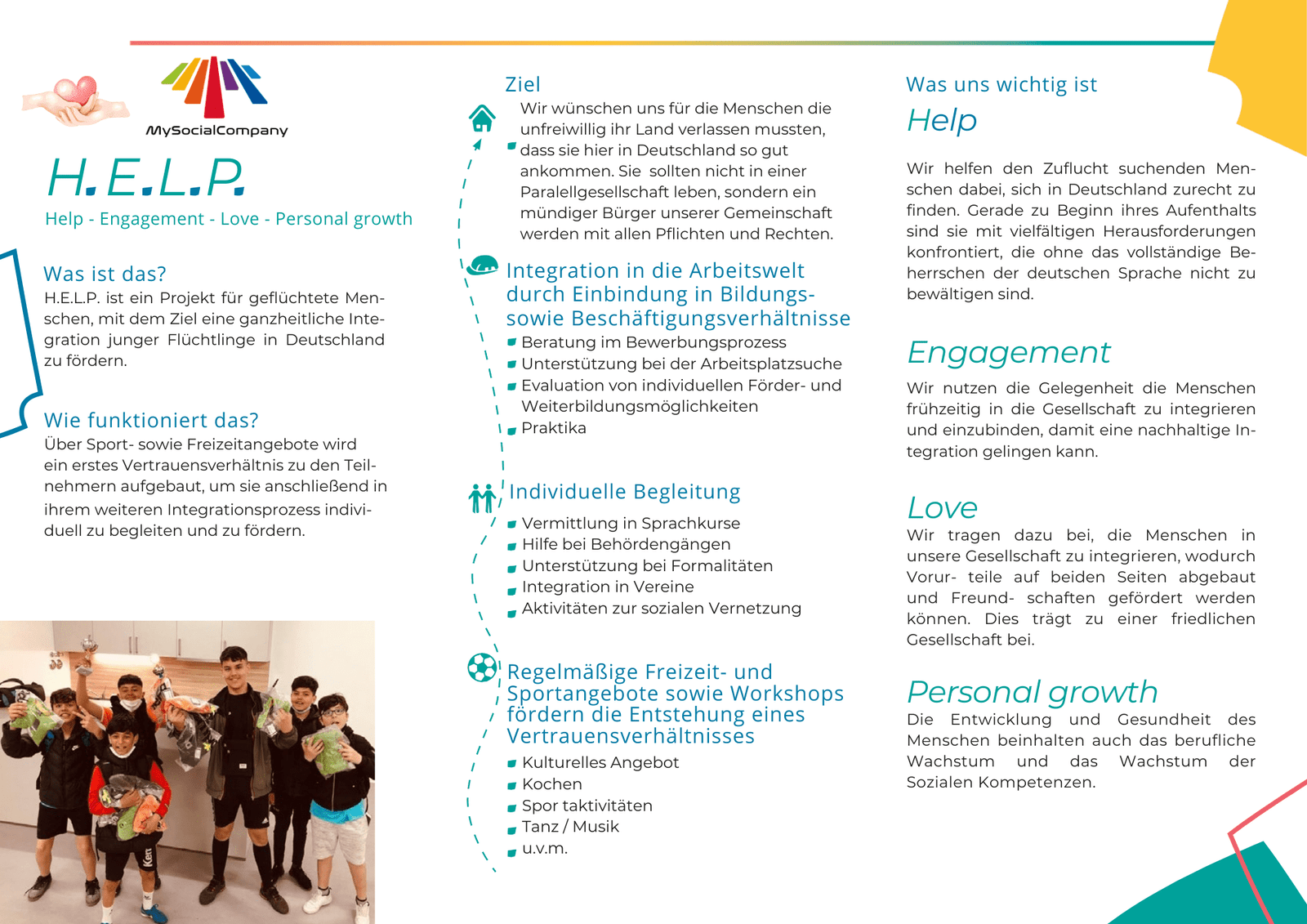 MySocialCompany

H.E.L.P.

Help - Engagement - Love - Personal growth

Was ist das?
H.E.L.P. ist ein Projekt für geflüchtete Menschen, mit dem Ziel eine ganzheitliche Integration junger Flüchtlinge in Deutschland zu fördern.

Wie funktioniert das?
Über Sport- sowie Freizeitangebote wird ein erstes Vertrauensverhältnis zu den Teilnehmern aufgebaut, um sie anschließend in ihrem weiteren Integrationsprozess individuell zu begleiten und zu fördern.

Ziel
Wir wünschen uns für die Menschen die unfreiwillig ihr Land verlassen mussten, dass sie hier in Deutschland so gut ankommen. Sie sollten nicht in einer Paralellgesellschaft leben, sondern ein mündiger Bürger unserer Gemeinschaft werden mit allen Pflichten und Rechten.

Integration in die Arbeitswelt durch Einbindung in Bildungs- sowie Beschäftigungsverhältnisse
Beratung im Bewerbungsprozess
Unterstützung bei der Arbeitsplatzsuche
Evaluation von individuellen Förder- und Weiterbildungsmöglichkeiten
Praktika

Individuelle Begleitung
Vermittlung in Sprachkurse
Hilfe bei Behördengängen
Unterstützung bei Formalitäten
Integration in Vereine
Aktivitäten zur sozialen Vernetzung

Regelmäßige Freizeit- und Sportangebote sowie Workshops fördern die Entstehung eines Vertrauensverhältnisses
Kulturelles Angebot
Kochen
Spor taktivitäten
Tanz / Musik
u.v.m.

Was uns wichtig ist
Help

Wir helfen den Zuflucht suchenden Menschen dabei, sich in Deutschland zurecht zu finden. Gerade zu Beginn ihres Aufenthalts sind sie mit vielfältigen Herausforderungen konfrontiert, die ohne das vollständige Beherrschen der deutschen Sprache nicht zu bewältigen sind.

Engagement
Wir nutzen die Gelegenheit die Menschen frühzeitig in die Gesellschaft zu integrieren und einzubinden, damit eine nachhaltige Integration gelingen kann.

Love
Wir tragen dazu bei, die Menschen in unsere Gesellschaft zu integrieren, wodurch Vorur- teile auf beiden Seiten abgebaut und Freund- schaften gefördert werden können. Dies trägt zu einer friedlichen Gesellschaft bei.

Personal growth
Die Entwicklung und Gesundheit des Menschen beinhalten auch das berufliche Wachstum und das Wachstum der Sozialen Kompetenzen.